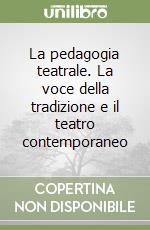 unilibro

La pedagogia teatrale. La voce della tradizione e il teatro contemporaneo

COPERTINA
NON DISPONIBILE